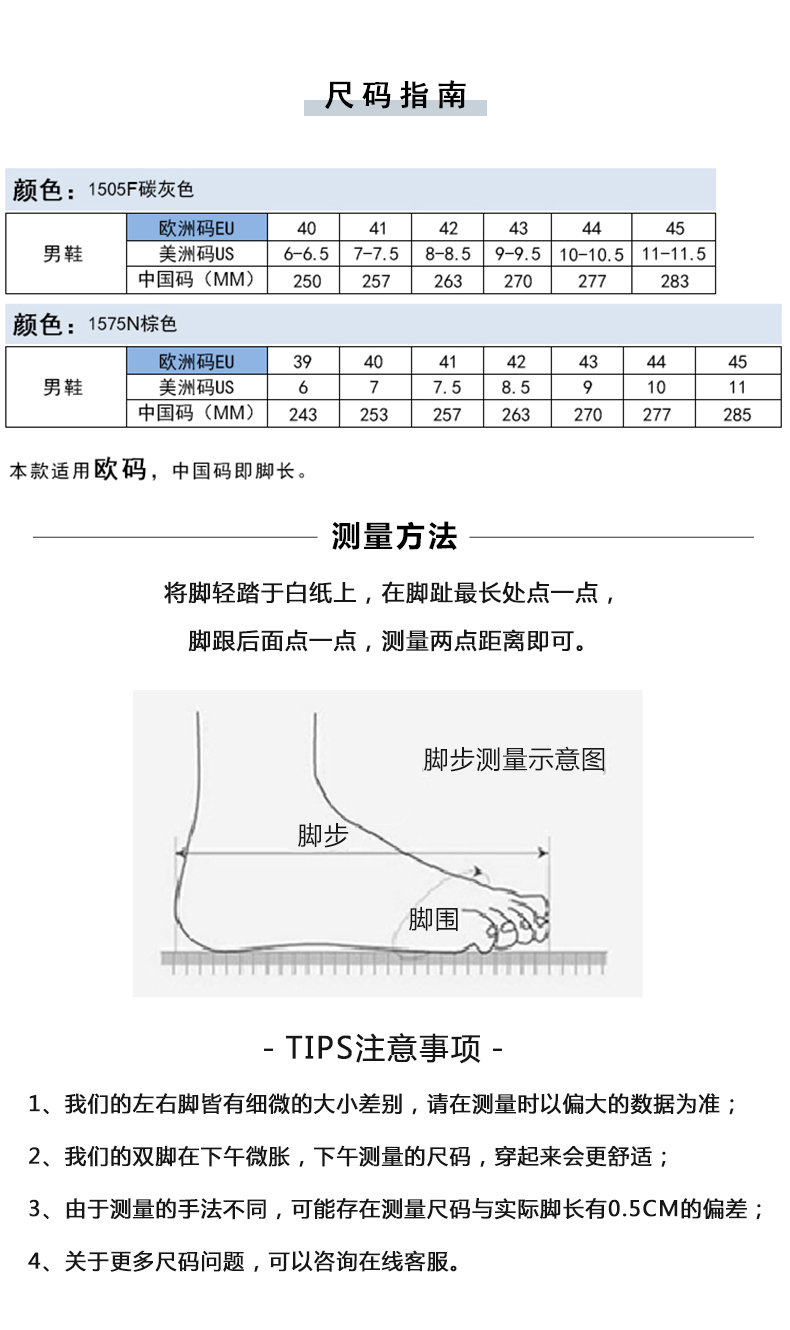 尺码指南

颜色：1505F碳灰色

| 男鞋 | 欧洲码EU | 40 | 41 | 42 | 43 | 44 | 45 |
|---|---|---|---|---|---|---|---|
| | 美洲码US | 6-6.5 | 7-7.5 | 8-8.5 | 9-9.5 | 10-10.5 | 11-11.5 |
| | 中国码（MM） | 250 | 257 | 263 | 270 | 277 | 283 |

颜色：1575N棕色

| 男鞋 | 欧洲码EU | 39 | 40 | 41 | 42 | 43 | 44 | 45 |
|---|---|---|---|---|---|---|---|---|
| | 美洲码US | 6 | 7 | 7.5 | 8.5 | 9 | 10 | 11 |
| | 中国码（MM） | 243 | 253 | 257 | 263 | 270 | 277 | 285 |

本款适用欧码，中国码即脚长。

测量方法

将脚轻踏于白纸上，在脚趾最长处点一点，

脚跟后面点一点，测量两点距离即可。

脚步测量示意图

脚步

脚围

- TIPS注意事项 -

1、我们的左右脚皆有细微的大小差别，请在测量时以偏大的数据为准；

2、我们的双脚在下午微胀，下午测量的尺码，穿起来会更舒适；

3、由于测量的手法不同，可能存在测量尺码与实际脚长有0.5CM的偏差；

4、关于更多尺码问题，可以咨询在线客服。